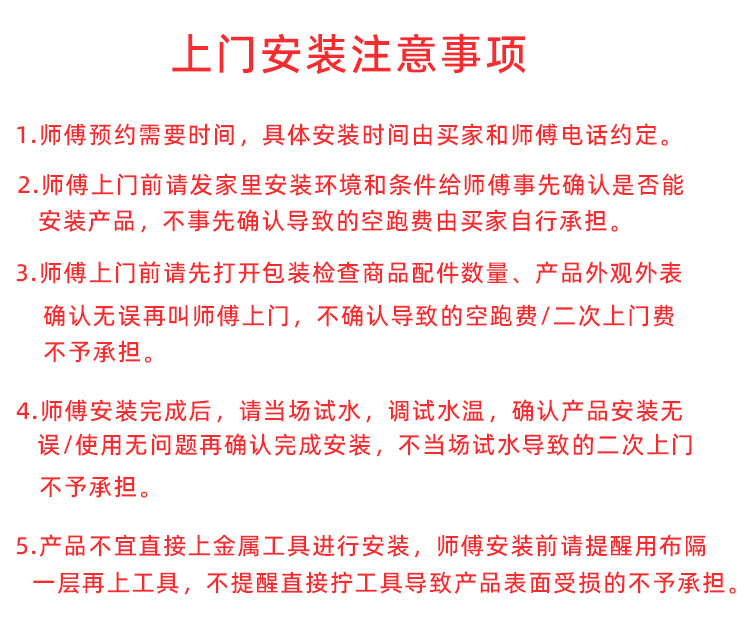 上门安装注意事项

1.师傅预约需要时间，具体安装时间由买家和师傅电话约定。

2.师傅上门前请发家里安装环境和条件给师傅事先确认是否能安装产品，不事先确认导致的空跑费由买家自行承担。

3.师傅上门前请先打开包装检查商品配件数量、产品外观外表确认无误再叫师傅上门，不确认导致的空跑费/二次上门费不予承担。

4.师傅安装完成后，请当场试水，调试水温，确认产品安装无误/使用无问题再确认完成安装，不当场试水导致的二次上门不予承担。

5.产品不宜直接上金属工具进行安装，师傅安装前请提醒用布隔一层再上工具，不提醒直接拧工具导致产品表面受损的不予承担。